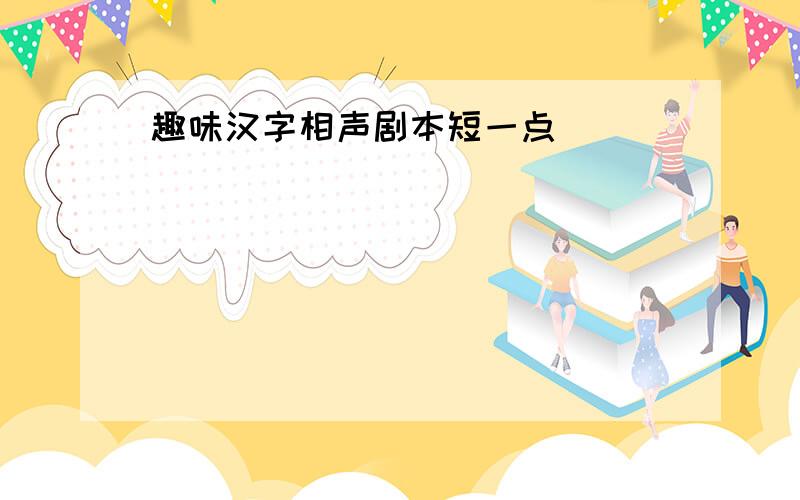 趣味汉字相声剧本短一点